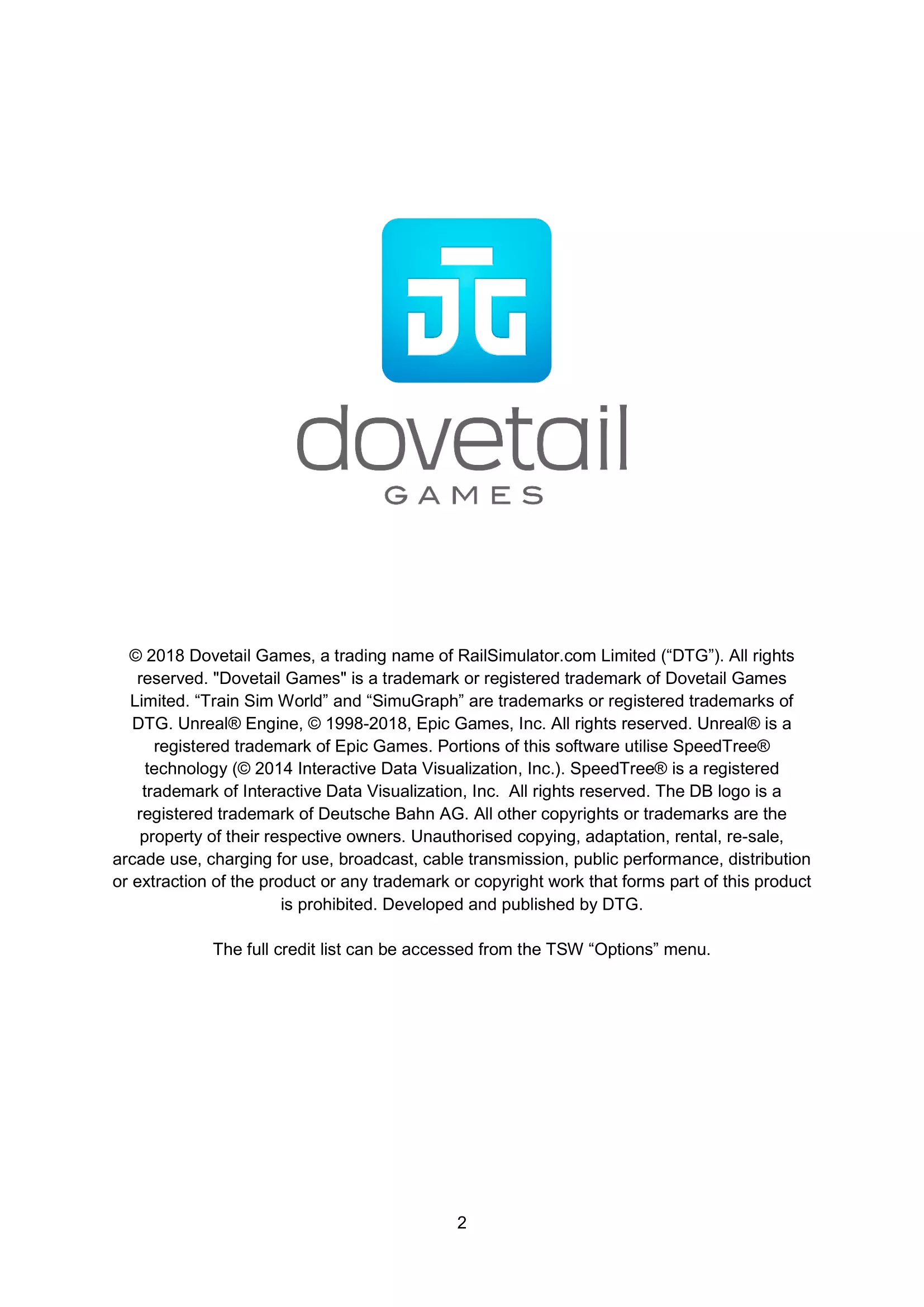 dovetail
GAMES

© 2018 Dovetail Games, a trading name of RailSimulator.com Limited ("DTG"). All rights reserved. "Dovetail Games" is a trademark or registered trademark of Dovetail Games Limited. "Train Sim World" and "SimuGraph" are trademarks or registered trademarks of DTG. Unreal® Engine, © 1998-2018, Epic Games, Inc. All rights reserved. Unreal® is a registered trademark of Epic Games. Portions of this software utilise SpeedTree® technology (© 2014 Interactive Data Visualization, Inc.). SpeedTree® is a registered trademark of Interactive Data Visualization, Inc. All rights reserved. The DB logo is a registered trademark of Deutsche Bahn AG. All other copyrights or trademarks are the property of their respective owners. Unauthorised copying, adaptation, rental, re-sale, arcade use, charging for use, broadcast, cable transmission, public performance, distribution or extraction of the product or any trademark or copyright work that forms part of this product is prohibited. Developed and published by DTG.

The full credit list can be accessed from the TSW "Options" menu.

2